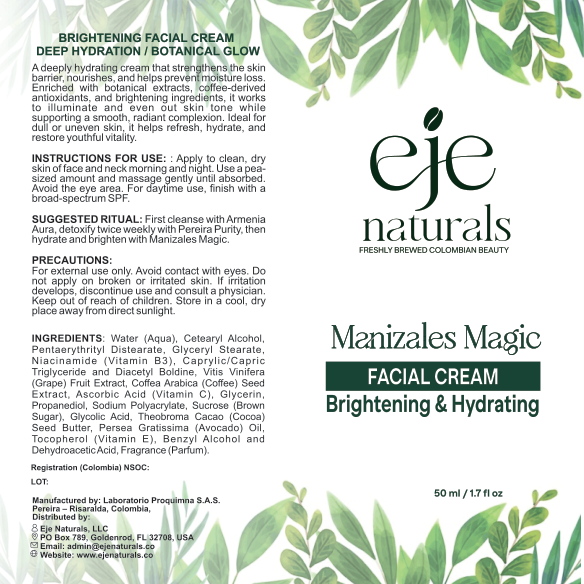 BRIGHTENING FACIAL CREAM
DEEP HYDRATION / BOTANICAL GLOW

A deeply hydrating cream that strengthens the skin barrier, nourishes, and helps prevent moisture loss. Enriched with botanical extracts, coffee-derived antioxidants, and brightening ingredients, it works to illuminate and even out skin tone while supporting a smooth, radiant complexion. Ideal for dull or uneven skin, it helps refresh, hydrate, and restore youthful vitality.

INSTRUCTIONS FOR USE: : Apply to clean, dry skin of face and neck morning and night. Use a pea-sized amount and massage gently until absorbed. Avoid the eye area. For daytime use, finish with a broad-spectrum SPF.

SUGGESTED RITUAL: First cleanse with Armenia Aura, detoxify twice weekly with Pereira Purity, then hydrate and brighten with Manizales Magic.

PRECAUTIONS:
For external use only. Avoid contact with eyes. Do not apply on broken or irritated skin. If irritation develops, discontinue use and consult a physician. Keep out of reach of children. Store in a cool, dry place away from direct sunlight.

INGREDIENTS: Water (Aqua), Cetearyl Alcohol, Pentaerythrityl Distearate, Glyceryl Stearate, Niacinamide (Vitamin B3), Caprylic/Capric Triglyceride and Diacetyl Boldine, Vitis Vinifera (Grape) Fruit Extract, Coffea Arabica (Coffee) Seed Extract, Ascorbic Acid (Vitamin C), Glycerin, Propanediol, Sodium Polyacrylate, Sucrose (Brown Sugar), Glycolic Acid, Theobroma Cacao (Cocoa) Seed Butter, Persea Gratissima (Avocado) Oil, Tocopherol (Vitamin E), Benzyl Alcohol and Dehydroacetic Acid, Fragrance (Parfum).

Registration (Colombia) NSOC:

LOT:

Manufactured by: Laboratorio Proquimna S.A.S.
Pereira – Risaralda, Colombia,
Distributed by:
Eje Naturals, LLC
PO Box 789, Goldenrod, FL 32708, USA
Email: admin@ejenaturals.co
Website: www.ejenaturals.co

eje
naturals
FRESHLY BREWED COLOMBIAN BEAUTY

Manizales Magic
FACIAL CREAM
Brightening & Hydrating

50 ml / 1.7 fl oz